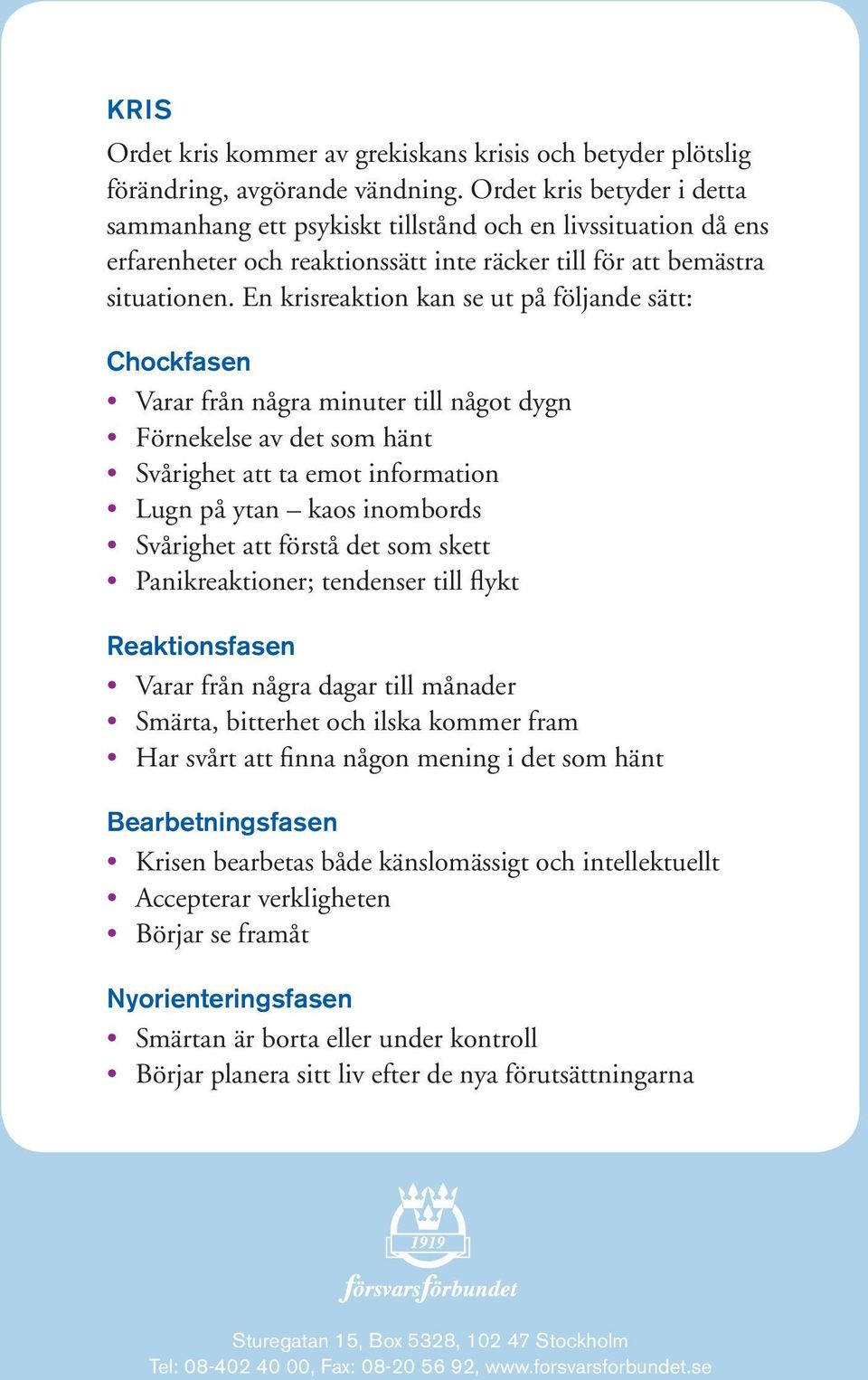 KRIS

Ordet kris kommer av grekiskans krisis och betyder plötslig förändring, avgörande vändning. Ordet kris betyder i detta sammanhang ett psykiskt tillstånd och en livssituation då ens erfarenheter och reaktionssätt inte räcker till för att bemästra situationen. En krisreaktion kan se ut på följande sätt:

Chockfasen

• Varar från några minuter till något dygn
• Förnekelse av det som hänt
• Svårighet att ta emot information
• Lugn på ytan – kaos inombords
• Svårighet att förstå det som skett
• Panikreaktioner; tendenser till flykt

Reaktionsfasen

• Varar från några dagar till månader
• Smärta, bitterhet och ilska kommer fram
• Har svårt att finna någon mening i det som hänt

Bearbetningsfasen

• Krisen bearbetas både känslomässigt och intellektuellt
• Accepterar verkligheten
• Börjar se framåt

Nyorienteringsfasen

• Smärtan är borta eller under kontroll
• Börjar planera sitt liv efter de nya förutsättningarna

1919

försvarsförbundet

Sturegatan 15, Box 5328, 102 47 Stockholm
Tel: 08-402 40 00, Fax: 08-20 56 92, www.forsvarsforbundet.se